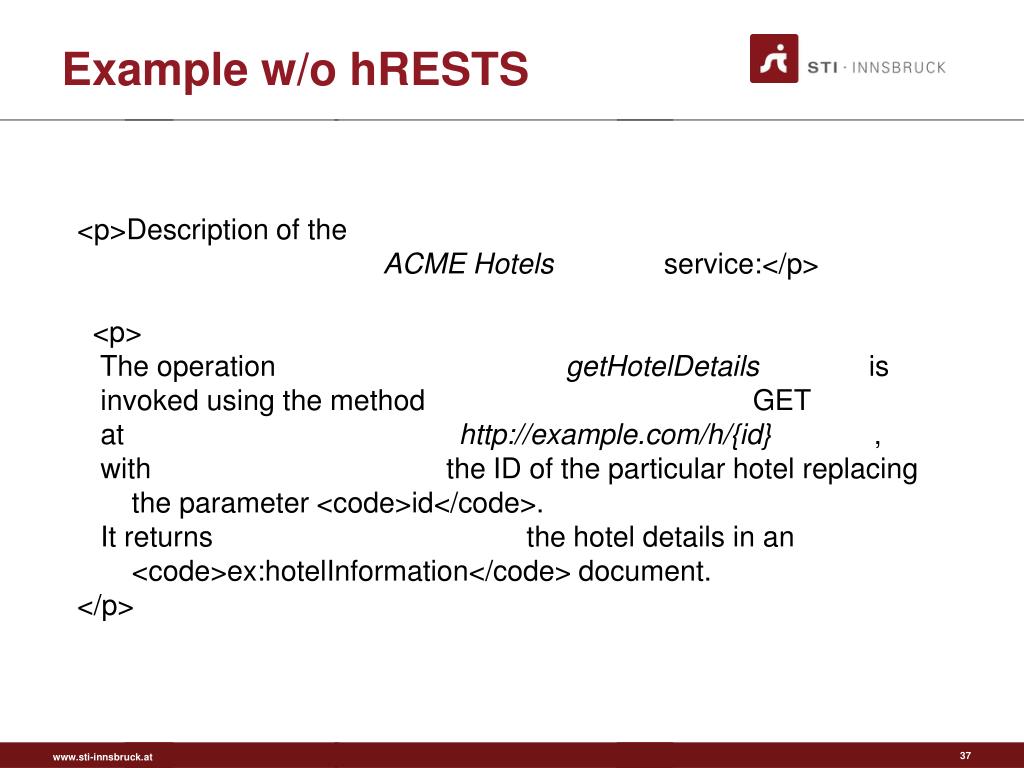 Example w/o hRESTS

STI · INNSBRUCK

<p>Description of the ACME Hotels service:</p>

<p>
The operation getHotelDetails is invoked using the method GET at http://example.com/h/{id} , with the ID of the particular hotel replacing the parameter <code>id</code>.
It returns the hotel details in an <code>ex:hotelInformation</code> document.
</p>

www.sti-innsbruck.at

37